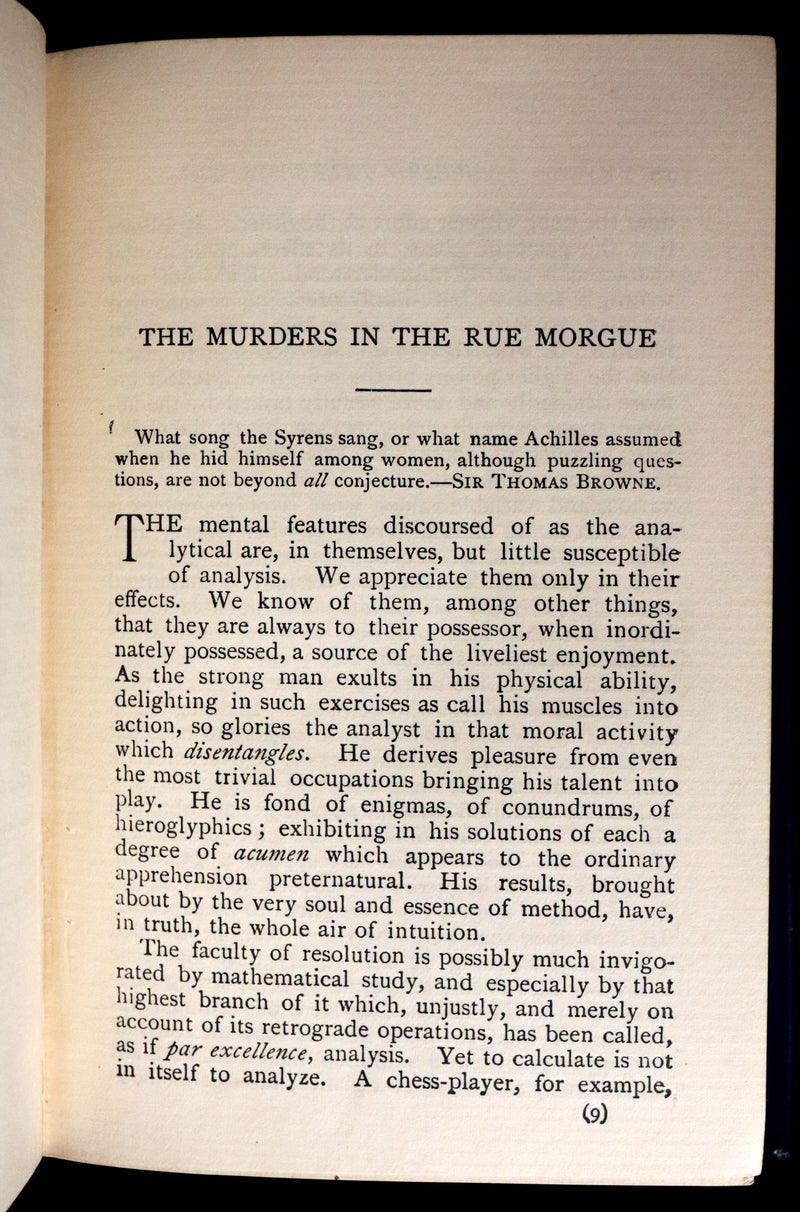 THE MURDERS IN THE RUE MORGUE

What song the Syrens sang, or what name Achilles assumed when he hid himself among women, although puzzling questions, are not beyond all conjecture.—SIR THOMAS BROWNE.

THE mental features discoursed of as the analytical are, in themselves, but little susceptible of analysis. We appreciate them only in their effects. We know of them, among other things, that they are always to their possessor, when inordinately possessed, a source of the liveliest enjoyment. As the strong man exults in his physical ability, delighting in such exercises as call his muscles into action, so glories the analyst in that moral activity which disentangles. He derives pleasure from even the most trivial occupations bringing his talent into play. He is fond of enigmas, of conundrums, of hieroglyphics; exhibiting in his solutions of each a degree of acumen which appears to the ordinary apprehension preternatural. His results, brought about by the very soul and essence of method, have, in truth, the whole air of intuition.

The faculty of resolution is possibly much invigorated by mathematical study, and especially by that highest branch of it which, unjustly, and merely on account of its retrograde operations, has been called, as if par excellence, analysis. Yet to calculate is not in itself to analyze. A chess-player, for example,

(9)